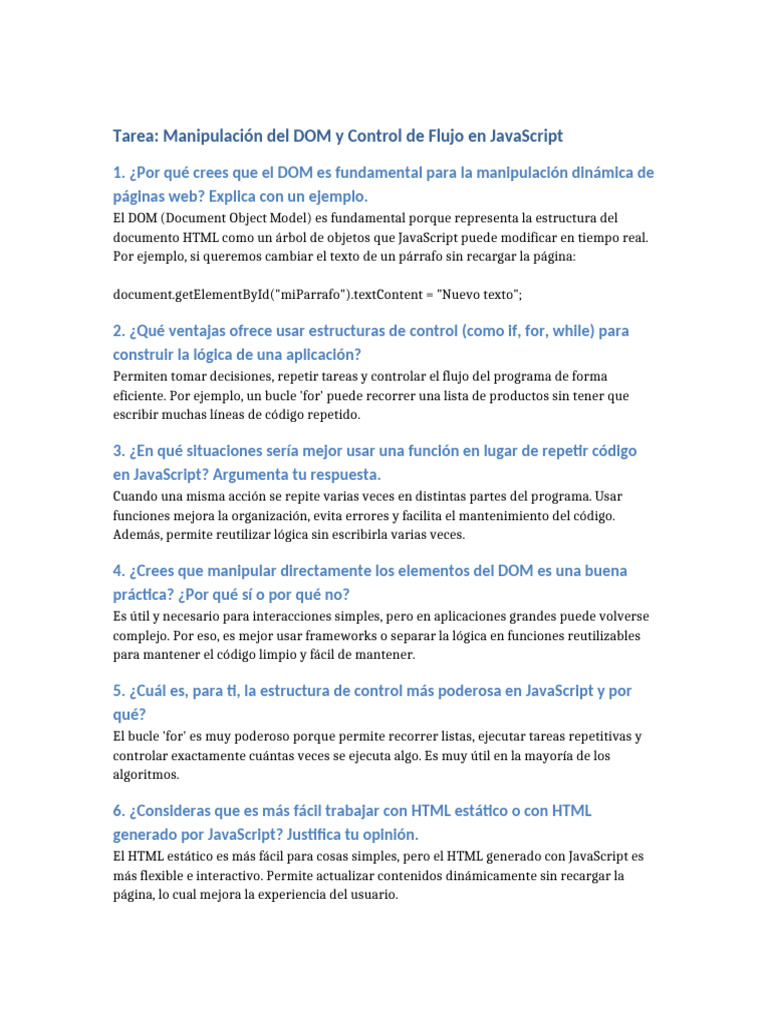 Tarea: Manipulación del DOM y Control de Flujo en JavaScript

1. ¿Por qué crees que el DOM es fundamental para la manipulación dinámica de páginas web? Explica con un ejemplo.

El DOM (Document Object Model) es fundamental porque representa la estructura del documento HTML como un árbol de objetos que JavaScript puede modificar en tiempo real. Por ejemplo, si queremos cambiar el texto de un párrafo sin recargar la página:

document.getElementById("miParrafo").textContent = "Nuevo texto";

2. ¿Qué ventajas ofrece usar estructuras de control (como if, for, while) para construir la lógica de una aplicación?

Permiten tomar decisiones, repetir tareas y controlar el flujo del programa de forma eficiente. Por ejemplo, un bucle 'for' puede recorrer una lista de productos sin tener que escribir muchas líneas de código repetido.

3. ¿En qué situaciones sería mejor usar una función en lugar de repetir código en JavaScript? Argumenta tu respuesta.

Cuando una misma acción se repite varias veces en distintas partes del programa. Usar funciones mejora la organización, evita errores y facilita el mantenimiento del código. Además, permite reutilizar lógica sin escribirla varias veces.

4. ¿Crees que manipular directamente los elementos del DOM es una buena práctica? ¿Por qué sí o por qué no?

Es útil y necesario para interacciones simples, pero en aplicaciones grandes puede volverse complejo. Por eso, es mejor usar frameworks o separar la lógica en funciones reutilizables para mantener el código limpio y fácil de mantener.

5. ¿Cuál es, para ti, la estructura de control más poderosa en JavaScript y por qué?

El bucle 'for' es muy poderoso porque permite recorrer listas, ejecutar tareas repetitivas y controlar exactamente cuántas veces se ejecuta algo. Es muy útil en la mayoría de los algoritmos.

6. ¿Consideras que es más fácil trabajar con HTML estático o con HTML generado por JavaScript? Justifica tu opinión.

El HTML estático es más fácil para cosas simples, pero el HTML generado con JavaScript es más flexible e interactivo. Permite actualizar contenidos dinámicamente sin recargar la página, lo cual mejora la experiencia del usuario.